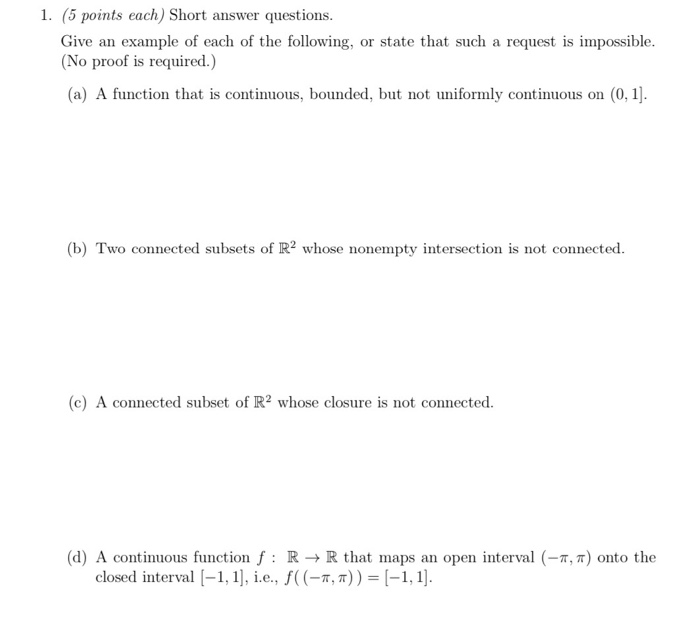 1. (5 points each) Short answer questions.

Give an example of each of the following, or state that such a request is impossible. (No proof is required.)

(a) A function that is continuous, bounded, but not uniformly continuous on $(0, 1]$.

(b) Two connected subsets of $\mathbb{R}^2$ whose nonempty intersection is not connected.

(c) A connected subset of $\mathbb{R}^2$ whose closure is not connected.

(d) A continuous function $f : \mathbb{R} \to \mathbb{R}$ that maps an open interval $(-\pi, \pi)$ onto the closed interval $[-1, 1]$, i.e., $f((-\pi, \pi)) = [-1, 1]$.